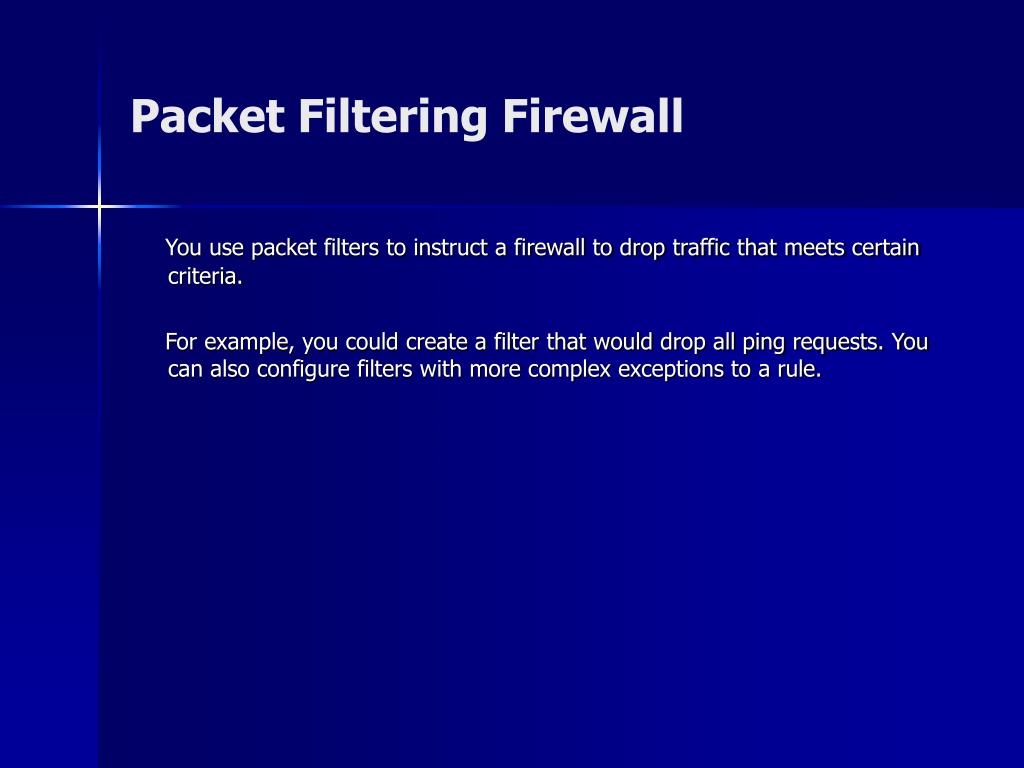 Packet Filtering Firewall

You use packet filters to instruct a firewall to drop traffic that meets certain criteria.

For example, you could create a filter that would drop all ping requests. You can also configure filters with more complex exceptions to a rule.